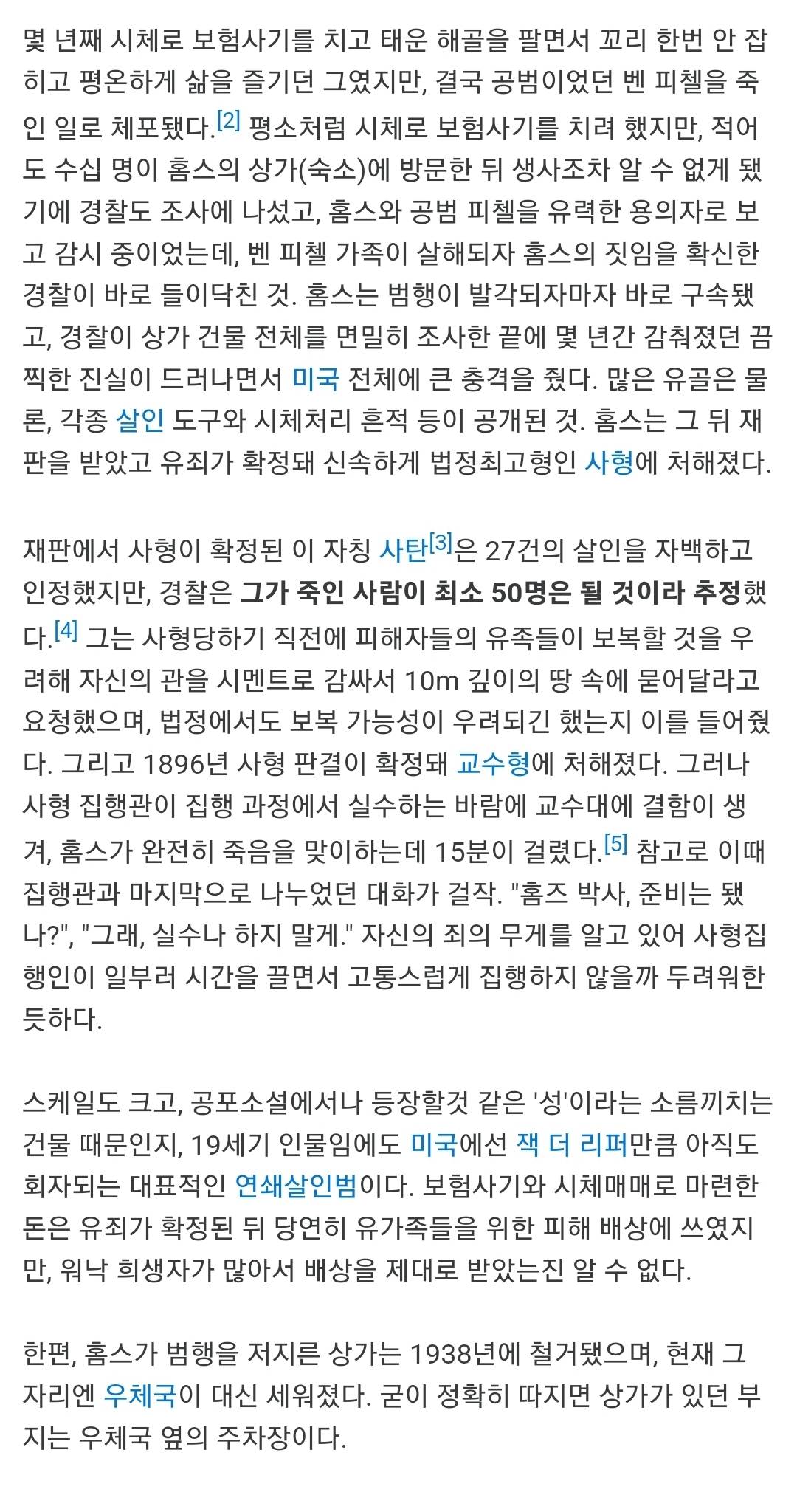 몇 년째 시체로 보험사기를 치고 태운 해골을 팔면서 꼬리 한번 안 잡히고 평온하게 삶을 즐기던 그였지만, 결국 공범이었던 벤 피첼을 죽인 일로 체포됐다.[2] 평소처럼 시체로 보험사기를 치려 했지만, 적어도 수십 명이 홈스의 상가(숙소)에 방문한 뒤 생사조차 알 수 없게 됐기에 경찰도 조사에 나섰고, 홈스와 공범 피첼을 유력한 용의자로 보고 감시 중이었는데, 벤 피첼 가족이 살해되자 홈스의 짓임을 확신한 경찰이 바로 들이닥친 것. 홈스는 범행이 발각되자마자 바로 구속됐고, 경찰이 상가 건물 전체를 면밀히 조사한 끝에 몇 년간 감춰졌던 끔찍한 진실이 드러나면서 미국 전체에 큰 충격을 줬다. 많은 유골은 물론, 각종 살인 도구와 시체처리 흔적 등이 공개된 것. 홈스는 그 뒤 재판을 받았고 유죄가 확정돼 신속하게 법정최고형인 사형에 처해졌다.

재판에서 사형이 확정된 이 자칭 사탄[3]은 27건의 살인을 자백하고 인정했지만, 경찰은 그가 죽인 사람이 최소 50명은 될 것이라 추정했다.[4] 그는 사형당하기 직전에 피해자들의 유족들이 보복할 것을 우려해 자신의 관을 시멘트로 감싸서 10m 깊이의 땅 속에 묻어달라고 요청했으며, 법정에서도 보복 가능성이 우려되긴 했는지 이를 들어줬다. 그리고 1896년 사형 판결이 확정돼 교수형에 처해졌다. 그러나 사형 집행관이 집행 과정에서 실수하는 바람에 교수대에 결함이 생겨, 홈스가 완전히 죽음을 맞이하는데 15분이 걸렸다.[5] 참고로 이때 집행관과 마지막으로 나누었던 대화가 걸작. "홈즈 박사, 준비는 됐나?", "그래, 실수나 하지 말게." 자신의 죄의 무게를 알고 있어 사형집행인이 일부러 시간을 끌면서 고통스럽게 집행하지 않을까 두려워한 듯하다.

스케일도 크고, 공포소설에서나 등장할것 같은 '성'이라는 소름끼치는 건물 때문인지, 19세기 인물임에도 미국에선 잭 더 리퍼만큼 아직도 회자되는 대표적인 연쇄살인범이다. 보험사기와 시체매매로 마련한 돈은 유죄가 확정된 뒤 당연히 유가족들을 위한 피해 배상에 쓰였지만, 워낙 희생자가 많아서 배상을 제대로 받았는진 알 수 없다.

한편, 홈스가 범행을 저지른 상가는 1938년에 철거됐으며, 현재 그 자리엔 우체국이 대신 세워졌다. 굳이 정확히 따지면 상가가 있던 부지는 우체국 옆의 주차장이다.